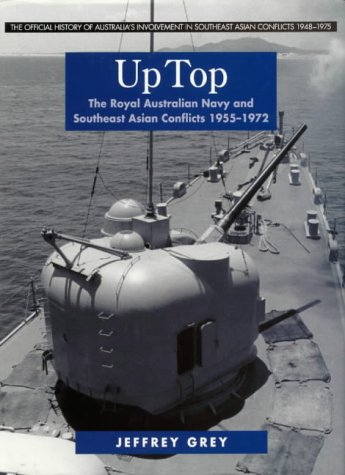 THE OFFICIAL HISTORY OF AUSTRALIA'S INVOLVEMENT IN SOUTHEAST ASIAN CONFLICTS 1948–1975

Up Top

The Royal Australian Navy and Southeast Asian Conflicts 1955–1972

JEFFREY GREY